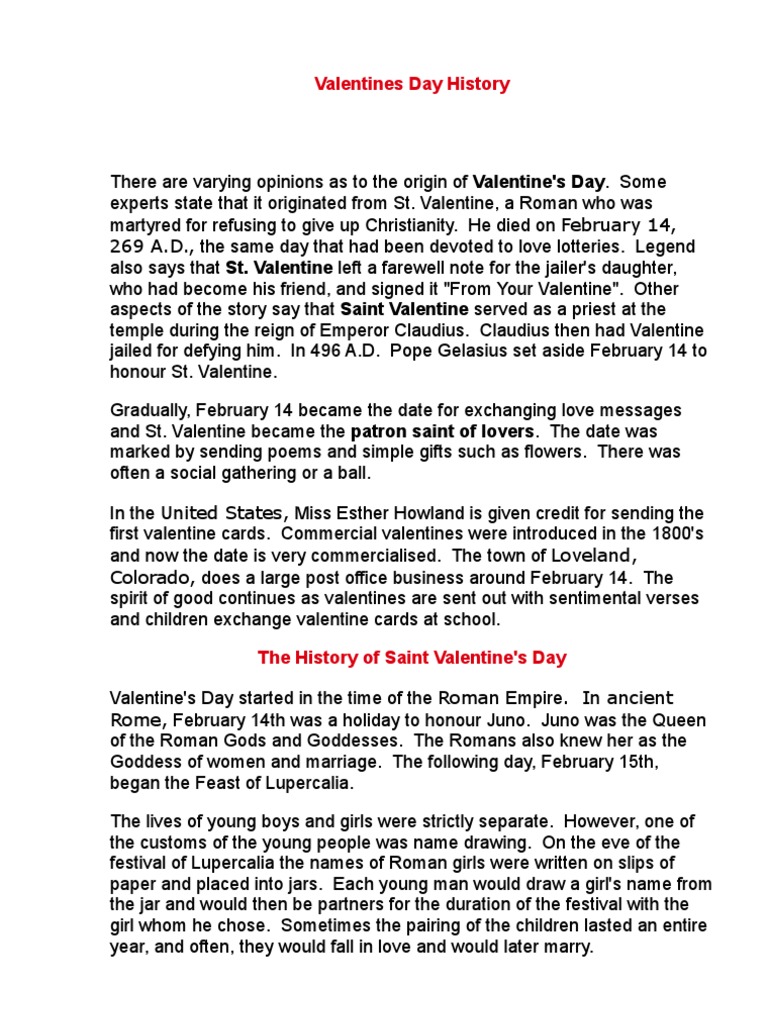 Valentines Day History

There are varying opinions as to the origin of Valentine's Day. Some experts state that it originated from St. Valentine, a Roman who was martyred for refusing to give up Christianity. He died on February 14, 269 A.D., the same day that had been devoted to love lotteries. Legend also says that St. Valentine left a farewell note for the jailer's daughter, who had become his friend, and signed it "From Your Valentine". Other aspects of the story say that Saint Valentine served as a priest at the temple during the reign of Emperor Claudius. Claudius then had Valentine jailed for defying him. In 496 A.D. Pope Gelasius set aside February 14 to honour St. Valentine.

Gradually, February 14 became the date for exchanging love messages and St. Valentine became the patron saint of lovers. The date was marked by sending poems and simple gifts such as flowers. There was often a social gathering or a ball.

In the United States, Miss Esther Howland is given credit for sending the first valentine cards. Commercial valentines were introduced in the 1800's and now the date is very commercialised. The town of Loveland, Colorado, does a large post office business around February 14. The spirit of good continues as valentines are sent out with sentimental verses and children exchange valentine cards at school.

The History of Saint Valentine's Day

Valentine's Day started in the time of the Roman Empire. In ancient Rome, February 14th was a holiday to honour Juno. Juno was the Queen of the Roman Gods and Goddesses. The Romans also knew her as the Goddess of women and marriage. The following day, February 15th, began the Feast of Lupercalia.

The lives of young boys and girls were strictly separate. However, one of the customs of the young people was name drawing. On the eve of the festival of Lupercalia the names of Roman girls were written on slips of paper and placed into jars. Each young man would draw a girl's name from the jar and would then be partners for the duration of the festival with the girl whom he chose. Sometimes the pairing of the children lasted an entire year, and often, they would fall in love and would later marry.